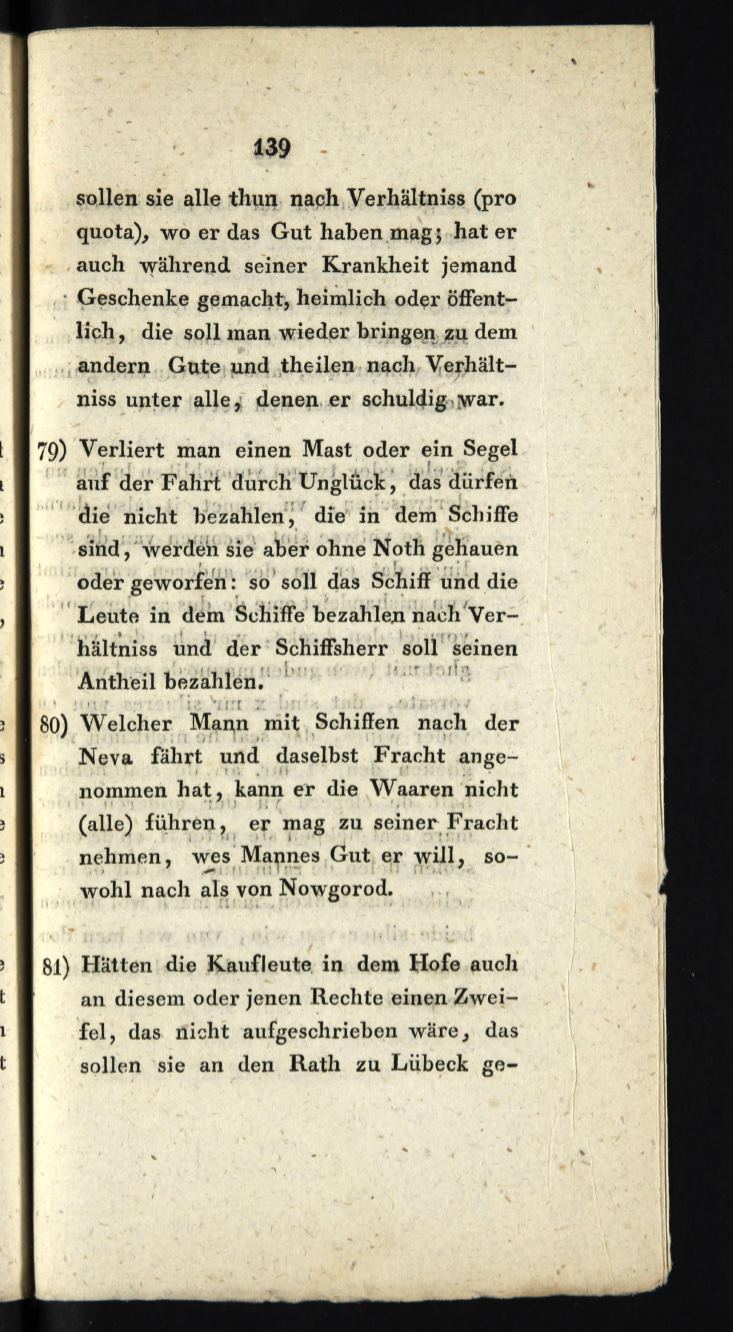 139

sollen sie alle thun nach Verhältniss (pro quota), wo er das Gut haben mag; hat er auch während seiner Krankheit jemand Geschenke gemacht, heimlich oder öffentlich, die soll man wieder bringen zu dem andern Gute und theilen nach Verhältniss unter alle, denen er schuldig war.

79) Verliert man einen Mast oder ein Segel auf der Fahrt durch Unglück, das dürfen die nicht bezahlen, die in dem Schiffe sind, werden sie aber ohne Noth gehauen oder geworfen: so soll das Schiff und die Leute in dem Schiffe bezahlen nach Verhältniss und der Schiffsherr soll seinen Antheil bezahlen.

80) Welcher Mann mit Schiffen nach der Neva fährt und daselbst Fracht angenommen hat, kann er die Waaren nicht (alle) führen, er mag zu seiner Fracht nehmen, wes Mannes Gut er will, sowohl nach als von Nowgorod.

81) Hätten die Kaufleute in dem Hofe auch an diesem oder jenen Rechte einen Zweifel, das nicht aufgeschrieben wäre, das sollen sie an den Rath zu Lübeck ge-